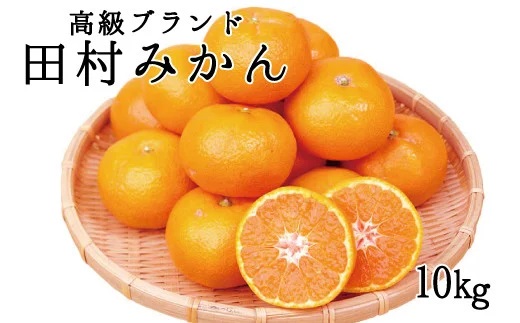 高級ブランド
田村みかん

10kg